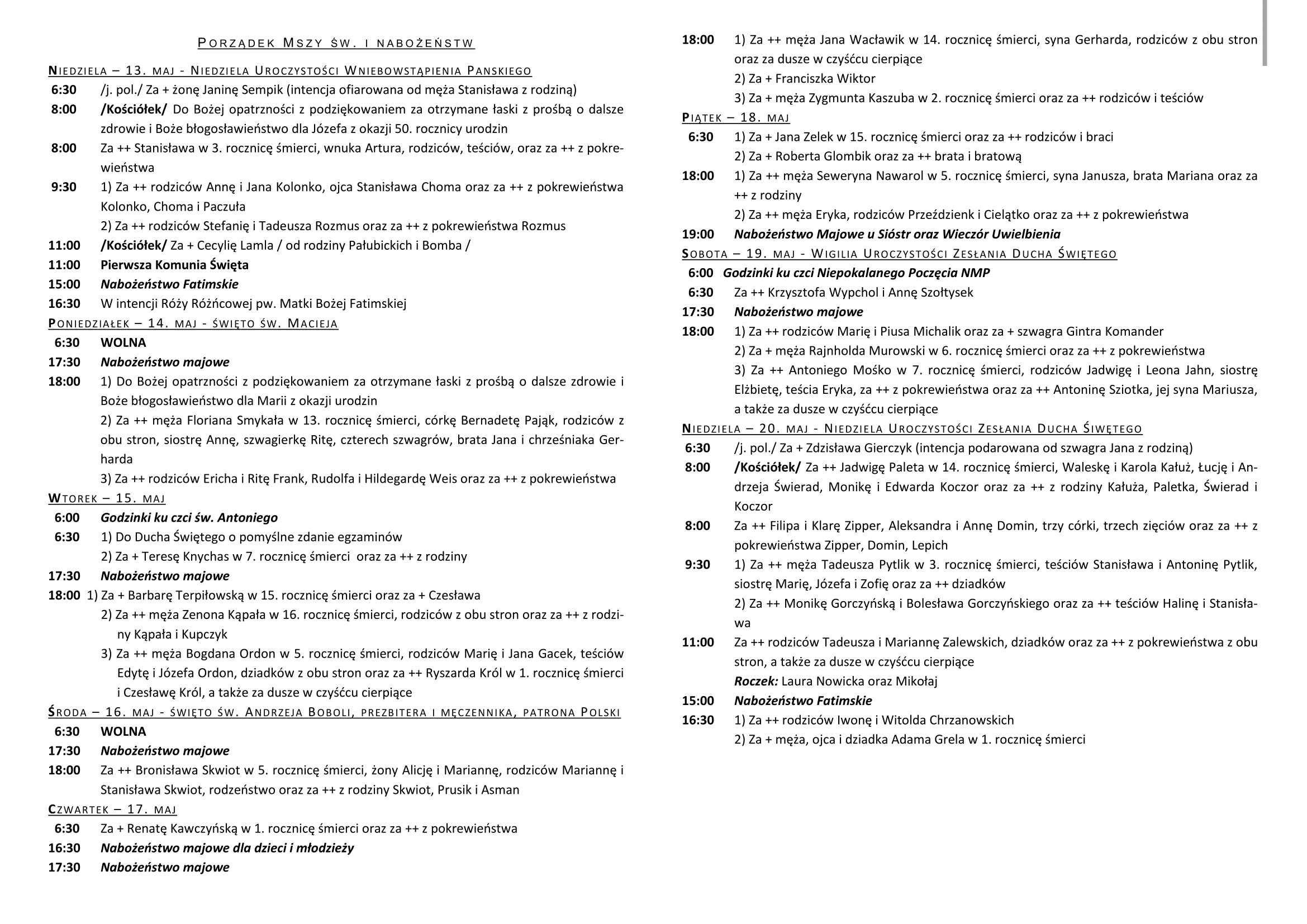 PORZĄDEK MSZY ŚW. I NABOŻEŃSTW

NIEDZIELA – 13. MAJ - NIEDZIELA UROCZYSTOŚCI WNIEBOWSTĄPIENIA PANSKIEGO

6:30 /j. pol./ Za + żonę Janinę Sempik (intencja ofiarowana od męża Stanisława z rodziną)
8:00 /Kościółek/ Do Bożej opatrzności z podziękowaniem za otrzymane łaski z prośbą o dalsze zdrowie i Boże błogosławieństwo dla Józefa z okazji 50. rocznicy urodzin
8:00 Za ++ Stanisława w 3. rocznicę śmierci, wnuka Artura, rodziców, teściów, oraz za ++ z pokrewieństwa
9:30 1) Za ++ rodziców Annę i Jana Kolonko, ojca Stanisława Choma oraz za ++ z pokrewieństwa Kolonko, Choma i Paczuła
2) Za ++ rodziców Stefanię i Tadeusza Rozmus oraz za ++ z pokrewieństwa Rozmus
11:00 /Kościółek/ Za + Cecylię Lamla / od rodziny Pałubickich i Bomba /
11:00 Pierwsza Komunia Święta
15:00 Nabożeństwo Fatimskie
16:30 W intencji Róży Różńcowej pw. Matki Bożej Fatimskiej

PONIEDZIAŁEK – 14. MAJ - ŚWIĘTO ŚW. MACIEJA

6:30 WOLNA
17:30 Nabożeństwo majowe
18:00 1) Do Bożej opatrzności z podziękowaniem za otrzymane łaski z prośbą o dalsze zdrowie i Boże błogosławieństwo dla Marii z okazji urodzin
2) Za ++ męża Floriana Smykała w 13. rocznicę śmierci, córkę Bernadetę Pająk, rodziców z obu stron, siostrę Annę, szwagierkę Ritę, czterech szwagrów, brata Jana i chrześniaka Gerharda
3) Za ++ rodziców Ericha i Ritę Frank, Rudolfa i Hildegardę Weis oraz za ++ z pokrewieństwa

WTOREK – 15. MAJ

6:00 Godzinki ku czci św. Antoniego
6:30 1) Do Ducha Świętego o pomyślne zdanie egzaminów
2) Za + Teresę Knychas w 7. rocznicę śmierci oraz za ++ z rodziny
17:30 Nabożeństwo majowe
18:00 1) Za + Barbarę Terpiłowską w 15. rocznicę śmierci oraz za + Czesława
2) Za ++ męża Zenona Kąpała w 16. rocznicę śmierci, rodziców z obu stron oraz za ++ z rodziny Kąpała i Kupczyk
3) Za ++ męża Bogdana Ordon w 5. rocznicę śmierci, rodziców Marię i Jana Gacek, teściów Edytę i Józefa Ordon, dziadków z obu stron oraz za ++ Ryszarda Król w 1. rocznicę śmierci i Czesławę Król, a także za dusze w czyśćcu cierpiące

ŚRODA – 16. MAJ - ŚWIĘTO ŚW. ANDRZEJA BOBOLI, PREZBITERA I MĘCZENNIKA, PATRONA POLSKI

6:30 WOLNA
17:30 Nabożeństwo majowe
18:00 Za ++ Bronisława Skwiot w 5. rocznicę śmierci, żony Alicję i Mariannę, rodziców Mariannę i Stanisława Skwiot, rodzeństwo oraz za ++ z rodziny Skwiot, Prusik i Asman

CZWARTEK – 17. MAJ

6:30 Za + Renatę Kawczyńską w 1. rocznicę śmierci oraz za ++ z pokrewieństwa
16:30 Nabożeństwo majowe dla dzieci i młodzieży
17:30 Nabożeństwo majowe
18:00 1) Za ++ męża Jana Wacławik w 14. rocznicę śmierci, syna Gerharda, rodziców z obu stron oraz za dusze w czyśćcu cierpiące
2) Za + Franciszka Wiktor
3) Za + męża Zygmunta Kaszuba w 2. rocznicę śmierci oraz za ++ rodziców i teściów

PIĄTEK – 18. MAJ

6:30 1) Za + Jana Zelek w 15. rocznicę śmierci oraz za ++ rodziców i braci
2) Za + Roberta Glombik oraz za ++ brata i bratową
18:00 1) Za ++ męża Seweryna Nawarol w 5. rocznicę śmierci, syna Janusza, brata Mariana oraz za ++ z rodziny
2) Za ++ męża Eryka, rodziców Przeździenk i Cielątko oraz za ++ z pokrewieństwa
19:00 Nabożeństwo Majowe u Sióstr oraz Wieczór Uwielbienia

SOBOTA – 19. MAJ - WIGILIA UROCZYSTOŚCI ZESŁANIA DUCHA ŚWIĘTEGO

6:00 Godzinki ku czci Niepokalanego Poczęcia NMP
6:30 Za ++ Krzysztofa Wypchol i Annę Szołtysek
17:30 Nabożeństwo majowe
18:00 1) Za ++ rodziców Marię i Piusa Michalik oraz za + szwagra Gintra Komander
2) Za + męża Rajnholda Murowski w 6. rocznicę śmierci oraz za ++ z pokrewieństwa
3) Za ++ Antoniego Mośko w 7. rocznicę śmierci, rodziców Jadwigę i Leona Jahn, siostrę Elżbietę, teścia Eryka, za ++ z pokrewieństwa oraz za ++ Antoninę Sziotka, jej syna Mariusza, a także za dusze w czyśćcu cierpiące

NIEDZIELA – 20. MAJ - NIEDZIELA UROCZYSTOŚCI ZESŁANIA DUCHA ŚIWĘTEGO

6:30 /j. pol./ Za + Zdzisława Gierczyk (intencja podarowana od szwagra Jana z rodziną)
8:00 /Kościółek/ Za ++ Jadwigę Paleta w 14. rocznicę śmierci, Waleskę i Karola Kałuż, Łucję i Andrzeja Świerad, Monikę i Edwarda Koczor oraz za ++ z rodziny Kałuża, Paletka, Świerad i Koczor
8:00 Za ++ Filipa i Klarę Zipper, Aleksandra i Annę Domin, trzy córki, trzech zięciów oraz za ++ z pokrewieństwa Zipper, Domin, Lepich
9:30 1) Za ++ męża Tadeusza Pytlik w 3. rocznicę śmierci, teściów Stanisława i Antoninę Pytlik, siostrę Marię, Józefa i Zofię oraz za ++ dziadków
2) Za ++ Monikę Gorczyńską i Bolesława Gorczyńskiego oraz za ++ teściów Halinę i Stanisława
11:00 Za ++ rodziców Tadeusza i Mariannę Zalewskich, dziadków oraz za ++ z pokrewieństwa z obu stron, a także za dusze w czyśćcu cierpiące
Roczek: Laura Nowicka oraz Mikołaj
15:00 Nabożeństwo Fatimskie
16:30 1) Za ++ rodziców Iwonę i Witolda Chrzanowskich
2) Za + męża, ojca i dziadka Adama Grela w 1. rocznicę śmierci